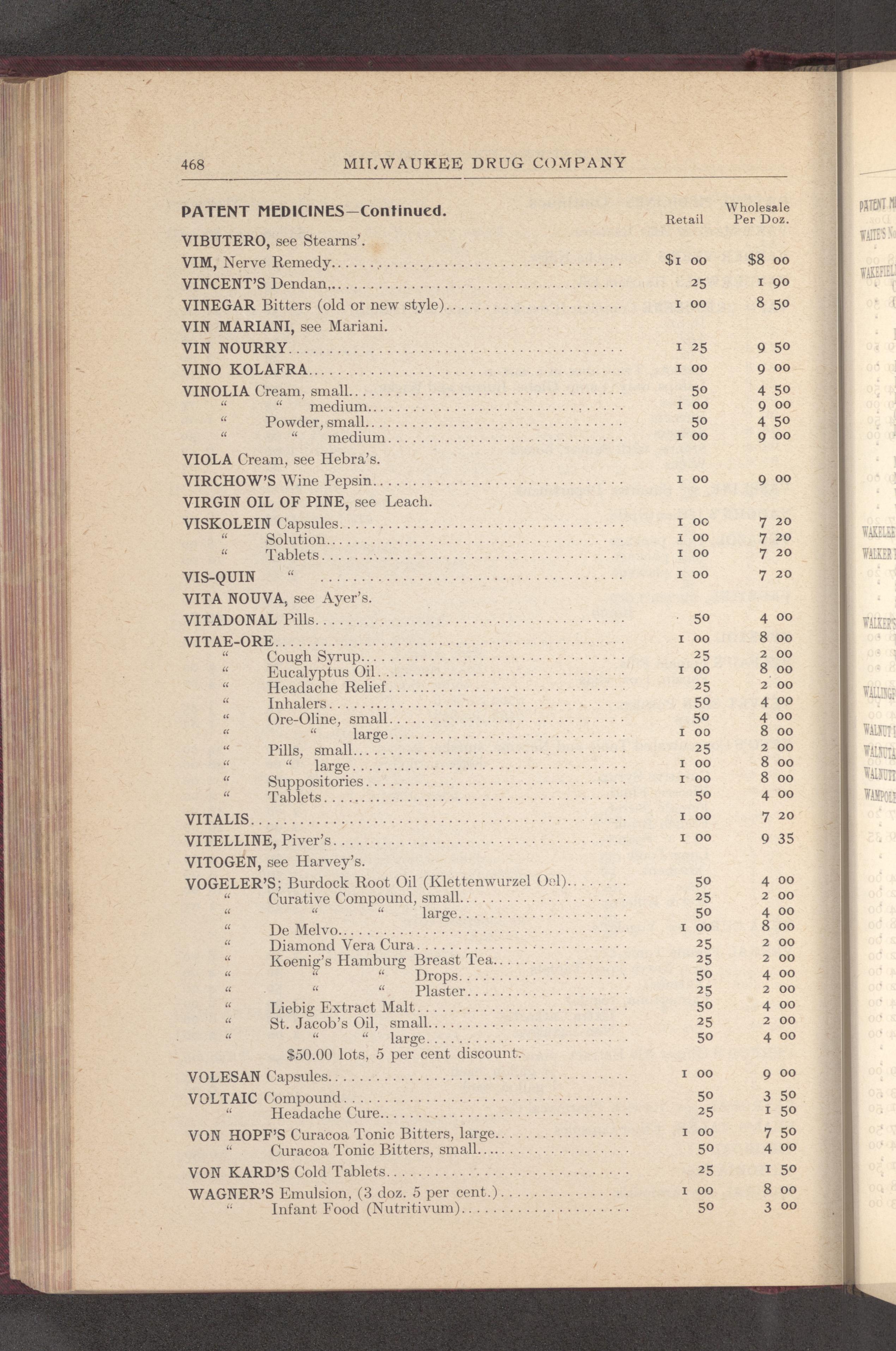 468 MILWAUKEE DRUG COMPANY

PATENT MEDICINES—Continued.

| | Retail | Wholesale Per Doz. |
|---|---|---|
| VIBUTERO, see Stearns'. | | |
| VIM, Nerve Remedy | $1 00 | $8 00 |
| VINCENT'S Dendan | 25 | 1 90 |
| VINEGAR Bitters (old or new style) | 1 00 | 8 50 |
| VIN MARIANI, see Mariani. | | |
| VIN NOURRY | 1 25 | 9 50 |
| VINO KOLAFRA | 1 00 | 9 00 |
| VINOLIA Cream, small | 50 | 4 50 |
| " " medium | 1 00 | 9 00 |
| " Powder, small | 50 | 4 50 |
| " " medium | 1 00 | 9 00 |
| VIOLA Cream, see Hebra's. | | |
| VIRCHOW'S Wine Pepsin | 1 00 | 9 00 |
| VIRGIN OIL OF PINE, see Leach. | | |
| VISKOLEIN Capsules | 1 00 | 7 20 |
| " Solution | 1 00 | 7 20 |
| " Tablets | 1 00 | 7 20 |
| VIS-QUIN " | 1 00 | 7 20 |
| VITA NOUVA, see Ayer's. | | |
| VITADONAL Pills | 50 | 4 00 |
| VITAE-ORE | 1 00 | 8 00 |
| " Cough Syrup | 25 | 2 00 |
| " Eucalyptus Oil | 1 00 | 8 00 |
| " Headache Relief | 25 | 2 00 |
| " Inhalers | 50 | 4 00 |
| " Ore-Oline, small | 50 | 4 00 |
| " " large | 1 00 | 8 00 |
| " Pills, small | 25 | 2 00 |
| " " large | 1 00 | 8 00 |
| " Suppositories | 1 00 | 8 00 |
| " Tablets | 50 | 4 00 |
| VITALIS | 1 00 | 7 20 |
| VITELLINE, Piver's | 1 00 | 9 35 |
| VITOGEN, see Harvey's. | | |
| VOGELER'S; Burdock Root Oil (Klettenwurzel Oel) | 50 | 4 00 |
| " Curative Compound, small | 25 | 2 00 |
| " " " large | 50 | 4 00 |
| " De Melvo | 1 00 | 8 00 |
| " Diamond Vera Cura | 25 | 2 00 |
| " Koenig's Hamburg Breast Tea | 25 | 2 00 |
| " " " Drops | 50 | 4 00 |
| " " " Plaster | 25 | 2 00 |
| " Liebig Extract Malt | 50 | 4 00 |
| " St. Jacob's Oil, small | 25 | 2 00 |
| " " " large | 50 | 4 00 |
| $50.00 lots, 5 per cent discount. | | |
| VOLESAN Capsules | 1 00 | 9 00 |
| VOLTAIC Compound | 50 | 3 50 |
| " Headache Cure | 25 | 1 50 |
| VON HOPF'S Curacoa Tonic Bitters, large | 1 00 | 7 50 |
| " Curacoa Tonic Bitters, small | 50 | 4 00 |
| VON KARD'S Cold Tablets | 25 | 1 50 |
| WAGNER'S Emulsion, (3 doz. 5 per cent.) | 1 00 | 8 00 |
| " Infant Food (Nutritivum) | 50 | 3 00 |